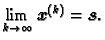 $\lim_{k \to \infty} x^{(k)} = s.$